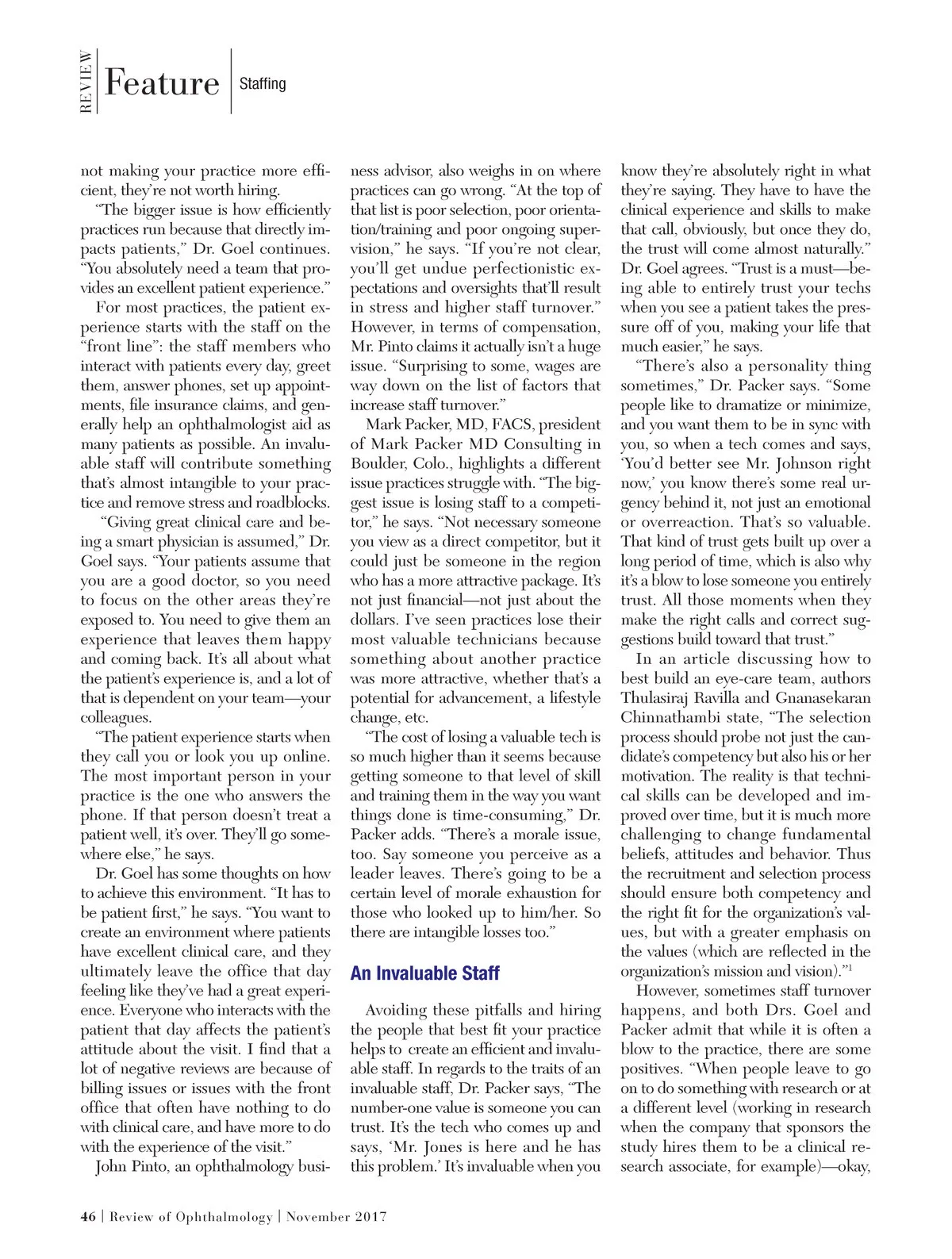 REVIEW Feature Staffing

not making your practice more efficient, they're not worth hiring.

"The bigger issue is how efficiently practices run because that directly impacts patients," Dr. Goel continues. "You absolutely need a team that provides an excellent patient experience."

For most practices, the patient experience starts with the staff on the "front line": the staff members who interact with patients every day, greet them, answer phones, set up appointments, file insurance claims, and generally help an ophthalmologist aid as many patients as possible. An invaluable staff will contribute something that's almost intangible to your practice and remove stress and roadblocks.

"Giving great clinical care and being a smart physician is assumed," Dr. Goel says. "Your patients assume that you are a good doctor, so you need to focus on the other areas they're exposed to. You need to give them an experience that leaves them happy and coming back. It's all about what the patient's experience is, and a lot of that is dependent on your team—your colleagues.

"The patient experience starts when they call you or look you up online. The most important person in your practice is the one who answers the phone. If that person doesn't treat a patient well, it's over. They'll go somewhere else," he says.

Dr. Goel has some thoughts on how to achieve this environment. "It has to be patient first," he says. "You want to create an environment where patients have excellent clinical care, and they ultimately leave the office that day feeling like they've had a great experience. Everyone who interacts with the patient that day affects the patient's attitude about the visit. I find that a lot of negative reviews are because of billing issues or issues with the front office that often have nothing to do with clinical care, and have more to do with the experience of the visit."

John Pinto, an ophthalmology business advisor, also weighs in on where practices can go wrong. "At the top of that list is poor selection, poor orientation/training and poor ongoing supervision," he says. "If you're not clear, you'll get undue perfectionistic expectations and oversights that'll result in stress and higher staff turnover." However, in terms of compensation, Mr. Pinto claims it actually isn't a huge issue. "Surprising to some, wages are way down on the list of factors that increase staff turnover."

Mark Packer, MD, FACS, president of Mark Packer MD Consulting in Boulder, Colo., highlights a different issue practices struggle with. "The biggest issue is losing staff to a competitor," he says. "Not necessary someone you view as a direct competitor, but it could just be someone in the region who has a more attractive package. It's not just financial—not just about the dollars. I've seen practices lose their most valuable technicians because something about another practice was more attractive, whether that's a potential for advancement, a lifestyle change, etc.

"The cost of losing a valuable tech is so much higher than it seems because getting someone to that level of skill and training them in the way you want things done is time-consuming," Dr. Packer adds. "There's a morale issue, too. Say someone you perceive as a leader leaves. There's going to be a certain level of morale exhaustion for those who looked up to him/her. So there are intangible losses too."

An Invaluable Staff

Avoiding these pitfalls and hiring the people that best fit your practice helps to create an efficient and invaluable staff. In regards to the traits of an invaluable staff, Dr. Packer says, "The number-one value is someone you can trust. It's the tech who comes up and says, 'Mr. Jones is here and he has this problem.' It's invaluable when you know they're absolutely right in what they're saying. They have to have the clinical experience and skills to make that call, obviously, but once they do, the trust will come almost naturally."

Dr. Goel agrees. "Trust is a must—being able to entirely trust your techs when you see a patient takes the pressure off of you, making your life that much easier," he says.

"There's also a personality thing sometimes," Dr. Packer says. "Some people like to dramatize or minimize, and you want them to be in sync with you, so when a tech comes and says, 'You'd better see Mr. Johnson right now,' you know there's some real urgency behind it, not just an emotional or overreaction. That's so valuable. That kind of trust gets built up over a long period of time, which is also why it's a blow to lose someone you entirely trust. All those moments when they make the right calls and correct suggestions build toward that trust."

In an article discussing how to best build an eye-care team, authors Thulasiraj Ravilla and Gnanasekaran Chinnathambi state, "The selection process should probe not just the candidate's competency but also his or her motivation. The reality is that technical skills can be developed and improved over time, but it is much more challenging to change fundamental beliefs, attitudes and behavior. Thus the recruitment and selection process should ensure both competency and the right fit for the organization's values, but with a greater emphasis on the values (which are reflected in the organization's mission and vision)."$^1$

However, sometimes staff turnover happens, and both Drs. Goel and Packer admit that while it is often a blow to the practice, there are some positives. "When people leave to go on to do something with research or at a different level (working in research when the company that sponsors the study hires them to be a clinical research associate, for example)—okay,

46 | Review of Ophthalmology | November 2017